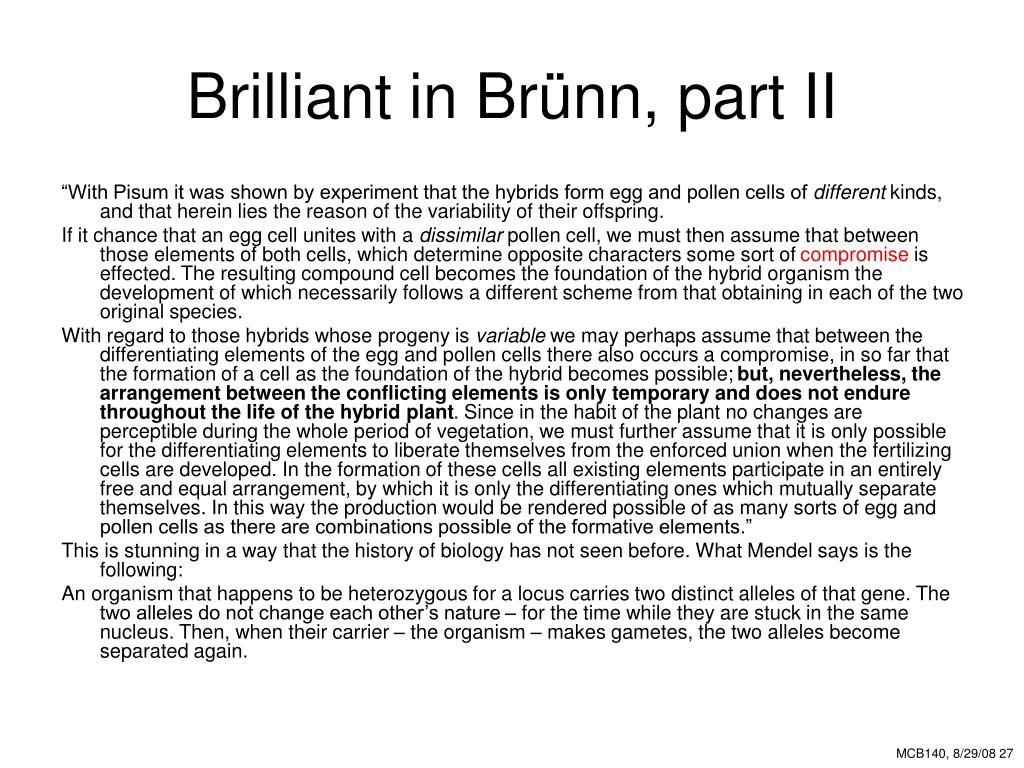 Brilliant in Brünn, part II

“With Pisum it was shown by experiment that the hybrids form egg and pollen cells of different kinds, and that herein lies the reason of the variability of their offspring.

If it chance that an egg cell unites with a dissimilar pollen cell, we must then assume that between those elements of both cells, which determine opposite characters some sort of compromise is effected. The resulting compound cell becomes the foundation of the hybrid organism the development of which necessarily follows a different scheme from that obtaining in each of the two original species.

With regard to those hybrids whose progeny is variable we may perhaps assume that between the differentiating elements of the egg and pollen cells there also occurs a compromise, in so far that the formation of a cell as the foundation of the hybrid becomes possible; but, nevertheless, the arrangement between the conflicting elements is only temporary and does not endure throughout the life of the hybrid plant. Since in the habit of the plant no changes are perceptible during the whole period of vegetation, we must further assume that it is only possible for the differentiating elements to liberate themselves from the enforced union when the fertilizing cells are developed. In the formation of these cells all existing elements participate in an entirely free and equal arrangement, by which it is only the differentiating ones which mutually separate themselves. In this way the production would be rendered possible of as many sorts of egg and pollen cells as there are combinations possible of the formative elements.”

This is stunning in a way that the history of biology has not seen before. What Mendel says is the following:

An organism that happens to be heterozygous for a locus carries two distinct alleles of that gene. The two alleles do not change each other’s nature – for the time while they are stuck in the same nucleus. Then, when their carrier – the organism – makes gametes, the two alleles become separated again.

MCB140, 8/29/08 27